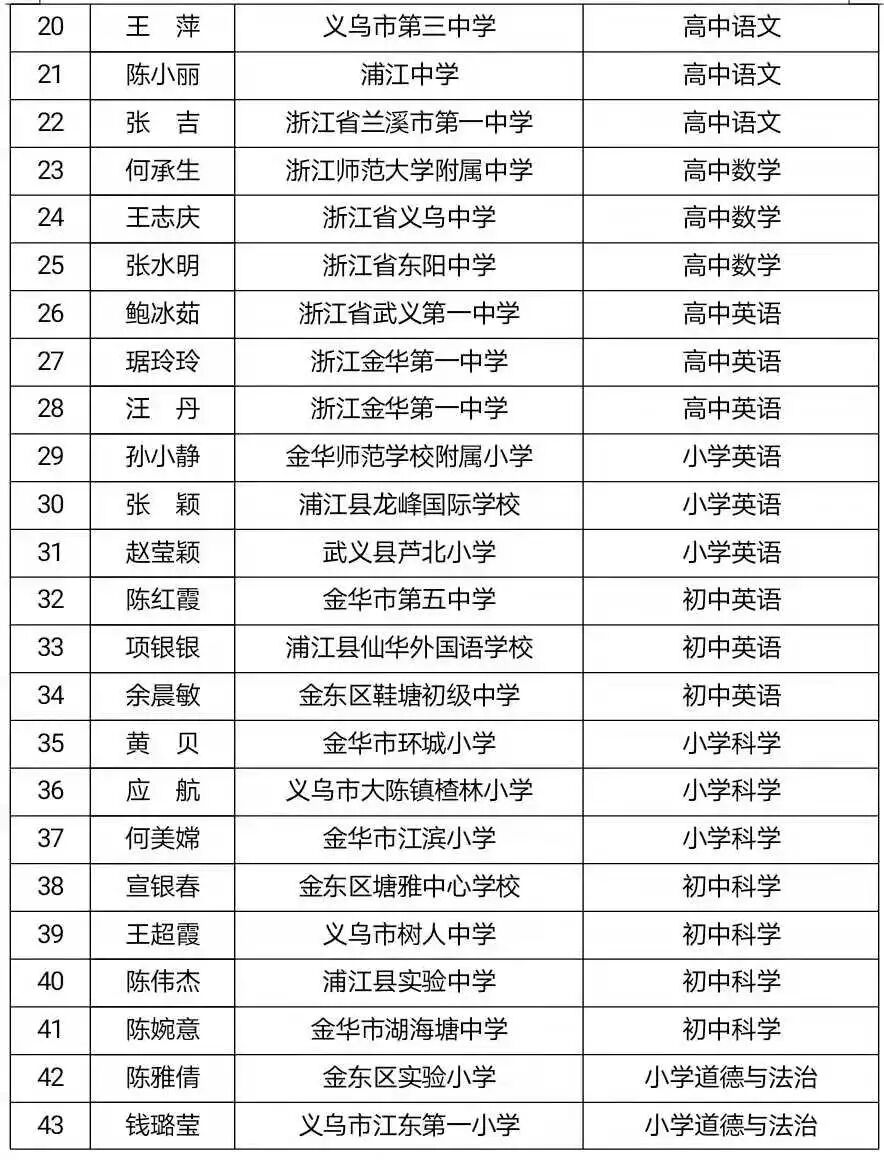 | 20 | 王　萍 | 义乌市第三中学 | 高中语文 |
|---|---|---|---|
| 21 | 陈小丽 | 浦江中学 | 高中语文 |
| 22 | 张　吉 | 浙江省兰溪市第一中学 | 高中语文 |
| 23 | 何承生 | 浙江师范大学附属中学 | 高中数学 |
| 24 | 王志庆 | 浙江省义乌中学 | 高中数学 |
| 25 | 张水明 | 浙江省东阳中学 | 高中数学 |
| 26 | 鲍冰茹 | 浙江省武义第一中学 | 高中英语 |
| 27 | 琚玲玲 | 浙江金华第一中学 | 高中英语 |
| 28 | 汪　丹 | 浙江金华第一中学 | 高中英语 |
| 29 | 孙小静 | 金华师范学校附属小学 | 小学英语 |
| 30 | 张　颖 | 浦江县龙峰国际学校 | 小学英语 |
| 31 | 赵莹颖 | 武义县芦北小学 | 小学英语 |
| 32 | 陈红霞 | 金华市第五中学 | 初中英语 |
| 33 | 项银银 | 浦江县仙华外国语学校 | 初中英语 |
| 34 | 余晨敏 | 金东区鞋塘初级中学 | 初中英语 |
| 35 | 黄　贝 | 金华市环城小学 | 小学科学 |
| 36 | 应　航 | 义乌市大陈镇楂林小学 | 小学科学 |
| 37 | 何美嫦 | 金华市江滨小学 | 小学科学 |
| 38 | 宣银春 | 金东区塘雅中心学校 | 初中科学 |
| 39 | 王超霞 | 义乌市树人中学 | 初中科学 |
| 40 | 陈伟杰 | 浦江县实验中学 | 初中科学 |
| 41 | 陈婉意 | 金华市湖海塘中学 | 初中科学 |
| 42 | 陈雅倩 | 金东区实验小学 | 小学道德与法治 |
| 43 | 钱璐莹 | 义乌市江东第一小学 | 小学道德与法治 |